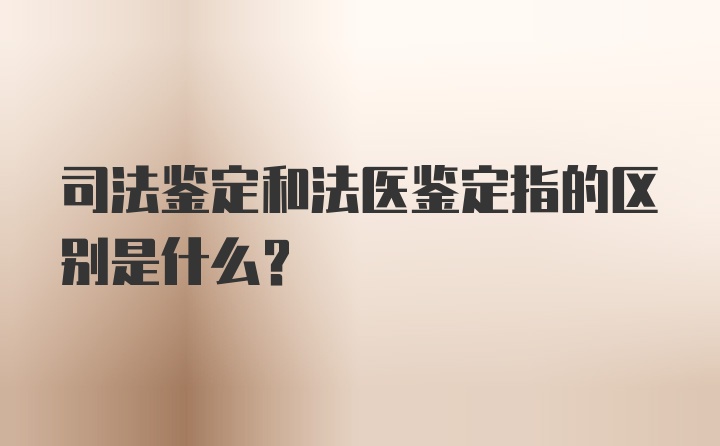 司法鉴定和法医鉴定指的区别是什么?